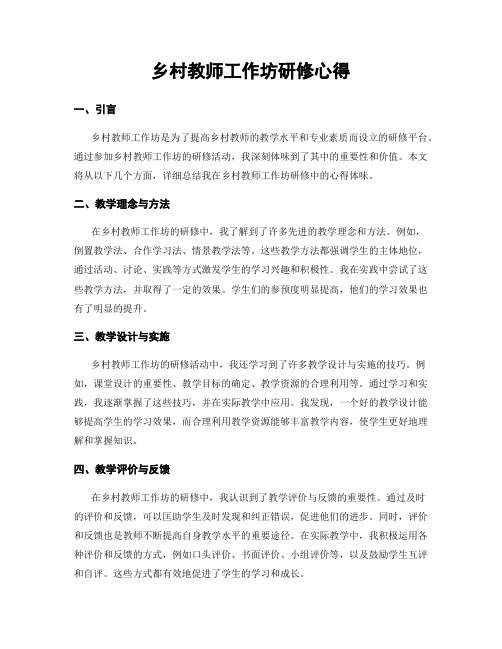 乡村教师工作坊研修心得

一、引言

乡村教师工作坊是为了提高乡村教师的教学水平和专业素质而设立的研修平台。通过参加乡村教师工作坊的研修活动，我深刻体味到了其中的重要性和价值。本文将从以下几个方面，详细总结我在乡村教师工作坊研修中的心得体味。

二、教学理念与方法

在乡村教师工作坊的研修中，我了解到了许多先进的教学理念和方法。例如，倒置教学法、合作学习法、情景教学法等。这些教学方法都强调学生的主体地位，通过活动、讨论、实践等方式激发学生的学习兴趣和积极性。我在实践中尝试了这些教学方法，并取得了一定的效果。学生们的参预度明显提高，他们的学习效果也有了明显的提升。

三、教学设计与实施

乡村教师工作坊的研修活动中，我还学习到了许多教学设计与实施的技巧。例如，课堂设计的重要性、教学目标的确定、教学资源的合理利用等。通过学习和实践，我逐渐掌握了这些技巧，并在实际教学中应用。我发现，一个好的教学设计能够提高学生的学习效果，而合理利用教学资源能够丰富教学内容，使学生更好地理解和掌握知识。

四、教学评价与反馈

在乡村教师工作坊的研修中，我认识到了教学评价与反馈的重要性。通过及时的评价和反馈，可以匡助学生及时发现和纠正错误，促进他们的进步。同时，评价和反馈也是教师不断提高自身教学水平的重要途径。在实际教学中，我积极运用各种评价和反馈的方式，例如口头评价、书面评价、小组评价等，以及鼓励学生互评和自评。这些方式都有效地促进了学生的学习和成长。